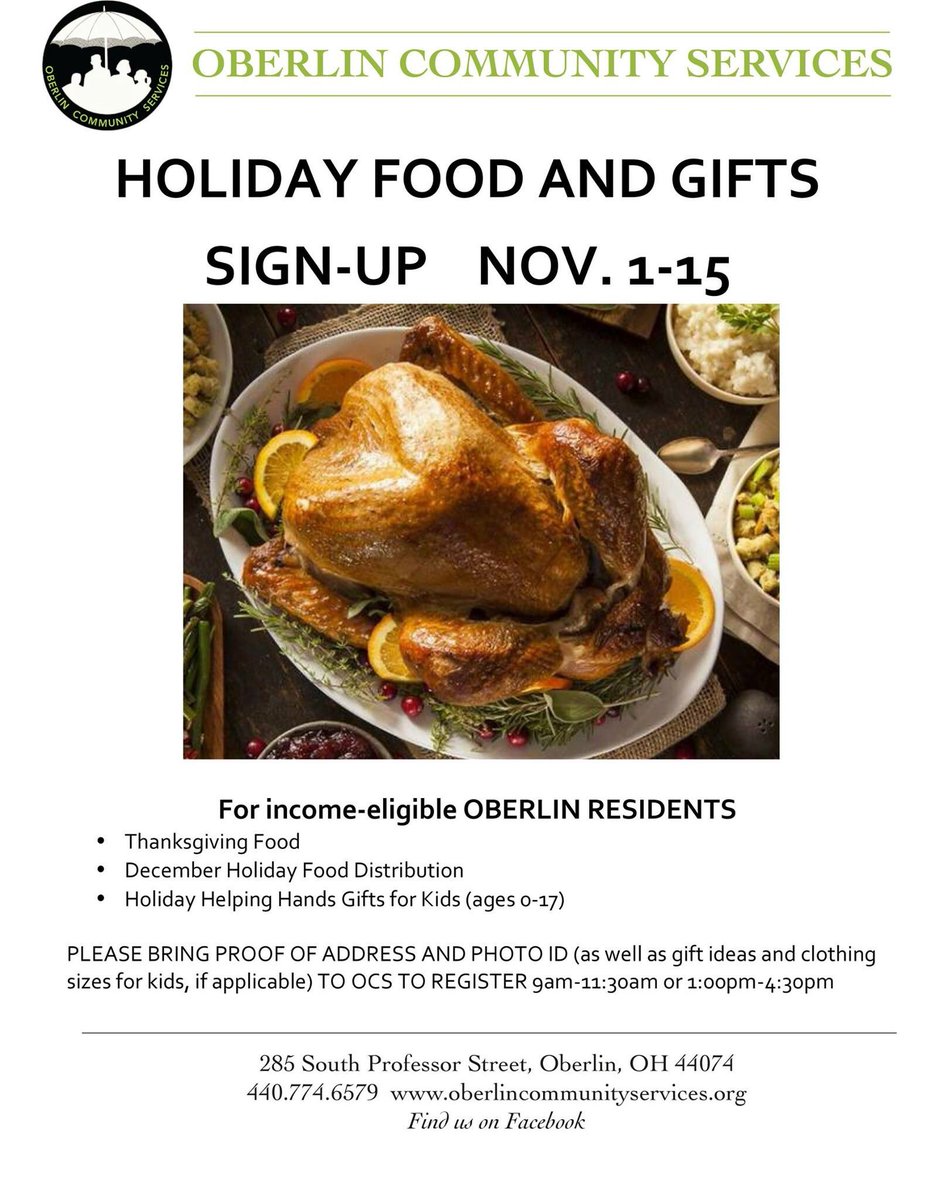 OBERLIN COMMUNITY SERVICES

OBERLIN COMMUNITY SERVICES

HOLIDAY FOOD AND GIFTS

SIGN-UP NOV. 1-15

For income-eligible OBERLIN RESIDENTS

• Thanksgiving Food
• December Holiday Food Distribution
• Holiday Helping Hands Gifts for Kids (ages 0-17)

PLEASE BRING PROOF OF ADDRESS AND PHOTO ID (as well as gift ideas and clothing sizes for kids, if applicable) TO OCS TO REGISTER 9am-11:30am or 1:00pm-4:30pm

285 South Professor Street, Oberlin, OH 44074
440.774.6579 www.oberlincommunityservices.org
Find us on Facebook